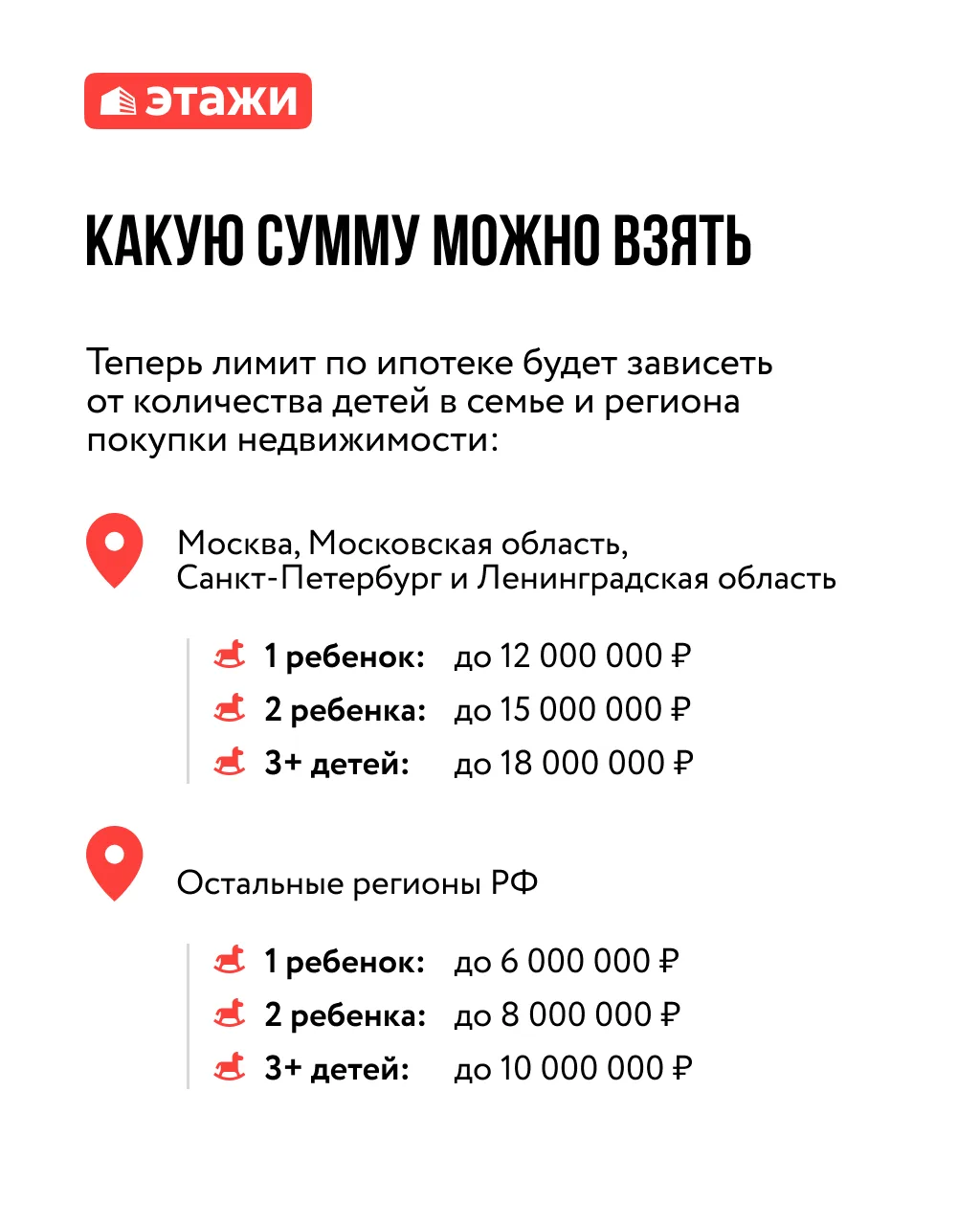 этажи

КАКУЮ СУММУ МОЖНО ВЗЯТЬ

Теперь лимит по ипотеке будет зависеть от количества детей в семье и региона покупки недвижимости:

Москва, Московская область, Санкт-Петербург и Ленинградская область

1 ребенок: до 12 000 000 ₽
2 ребенка: до 15 000 000 ₽
3+ детей: до 18 000 000 ₽

Остальные регионы РФ

1 ребенок: до 6 000 000 ₽
2 ребенка: до 8 000 000 ₽
3+ детей: до 10 000 000 ₽